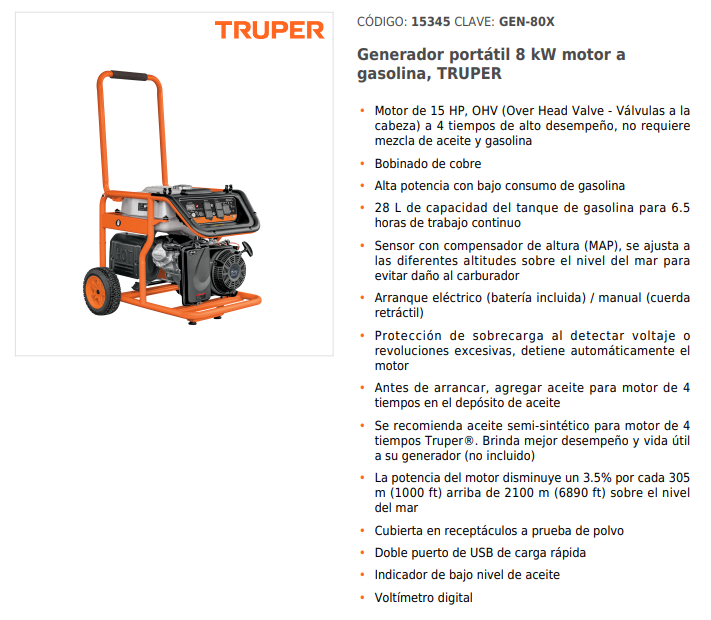 TRUPER

CÓDIGO: 15345 CLAVE: GEN-80X

Generador portátil 8 kW motor a gasolina, TRUPER

• Motor de 15 HP, OHV (Over Head Valve - Válvulas a la cabeza) a 4 tiempos de alto desempeño, no requiere mezcla de aceite y gasolina
• Bobinado de cobre
• Alta potencia con bajo consumo de gasolina
• 28 L de capacidad del tanque de gasolina para 6.5 horas de trabajo continuo
• Sensor con compensador de altura (MAP), se ajusta a las diferentes altitudes sobre el nivel del mar para evitar daño al carburador
• Arranque eléctrico (batería incluida) / manual (cuerda retráctil)
• Protección de sobrecarga al detectar voltaje o revoluciones excesivas, detiene automáticamente el motor
• Antes de arrancar, agregar aceite para motor de 4 tiempos en el depósito de aceite
• Se recomienda aceite semi-sintético para motor de 4 tiempos Truper®. Brinda mejor desempeño y vida útil a su generador (no incluido)
• La potencia del motor disminuye un 3.5% por cada 305 m (1000 ft) arriba de 2100 m (6890 ft) sobre el nivel del mar
• Cubierta en receptáculos a prueba de polvo
• Doble puerto de USB de carga rápida
• Indicador de bajo nivel de aceite
• Voltímetro digital